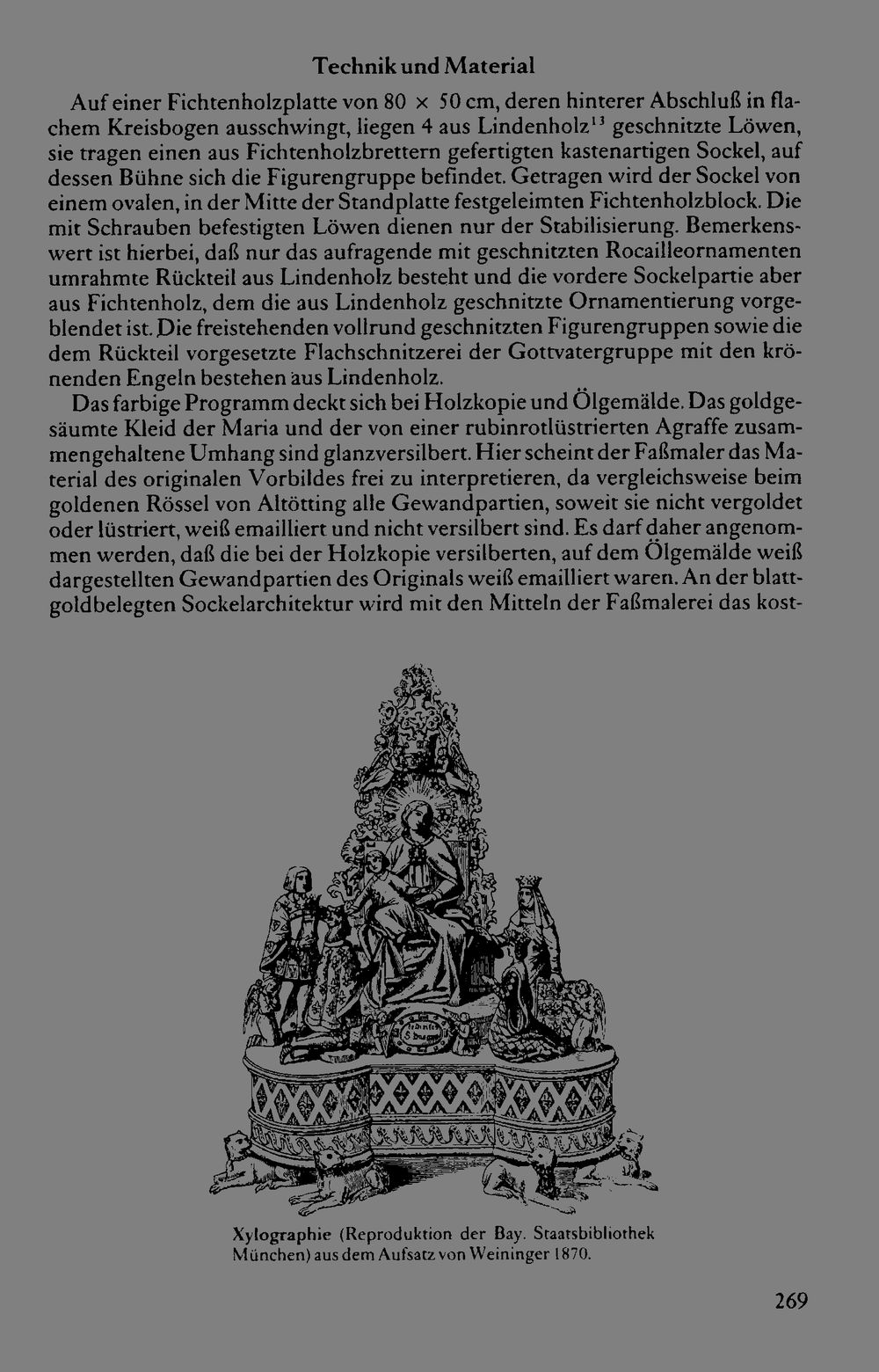 Technik und Material

Auf einer Fichtenholzplatte von 80 × 50 cm, deren hinterer Abschluß in flachem Kreisbogen ausschwingt, liegen 4 aus Lindenholz$^{13}$ geschnitzte Löwen, sie tragen einen aus Fichtenholzbrettern gefertigten kastenartigen Sockel, auf dessen Bühne sich die Figurengruppe befindet. Getragen wird der Sockel von einem ovalen, in der Mitte der Standplatte festgeleimten Fichtenholzblock. Die mit Schrauben befestigten Löwen dienen nur der Stabilisierung. Bemerkenswert ist hierbei, daß nur das aufragende mit geschnitzten Rocailleornamenten umrahmte Rückteil aus Lindenholz besteht und die vordere Sockelpartie aber aus Fichtenholz, dem die aus Lindenholz geschnitzte Ornamentierung vorgeblendet ist. Die freistehenden vollrund geschnitzten Figurengruppen sowie die dem Rückteil vorgesetzte Flachschnitzerei der Gottvatergruppe mit den krönenden Engeln bestehen aus Lindenholz.

Das farbige Programm deckt sich bei Holzkopie und Ölgemälde. Das goldgesäumte Kleid der Maria und der von einer rubinrotlüstrierten Agraffe zusammengehaltene Umhang sind glanzversilbert. Hier scheint der Faßmaler das Material des originalen Vorbildes frei zu interpretieren, da vergleichsweise beim goldenen Rössel von Altötting alle Gewandpartien, soweit sie nicht vergoldet oder lüstriert, weiß emailliert und nicht versilbert sind. Es darf daher angenommen werden, daß die bei der Holzkopie versilberten, auf dem Ölgemälde weiß dargestellten Gewandpartien des Originals weiß emailliert waren. An der blattgoldbelegten Sockelarchitektur wird mit den Mitteln der Faßmalerei das kost-

Xylographie (Reproduktion der Bay. Staatsbibliothek München) aus dem Aufsatz von Weininger 1870.

269